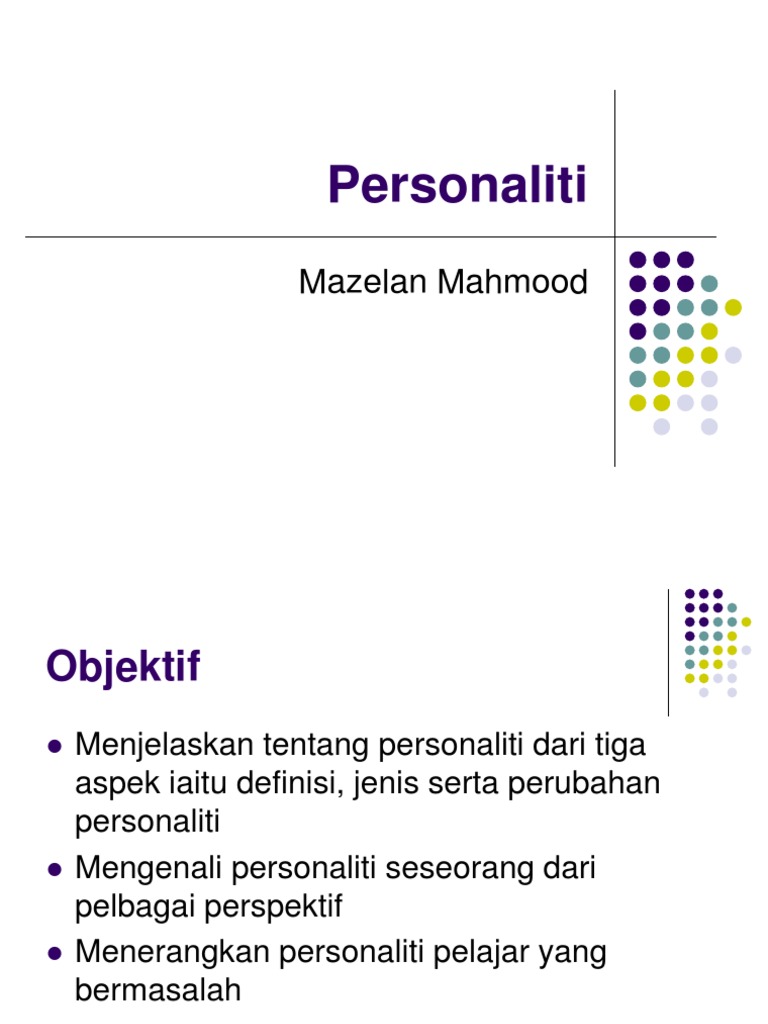 Personaliti

Mazelan Mahmood

Objektif

- Menjelaskan tentang personaliti dari tiga aspek iaitu definisi, jenis serta perubahan personaliti
- Mengenali personaliti seseorang dari pelbagai perspektif
- Menerangkan personaliti pelajar yang bermasalah